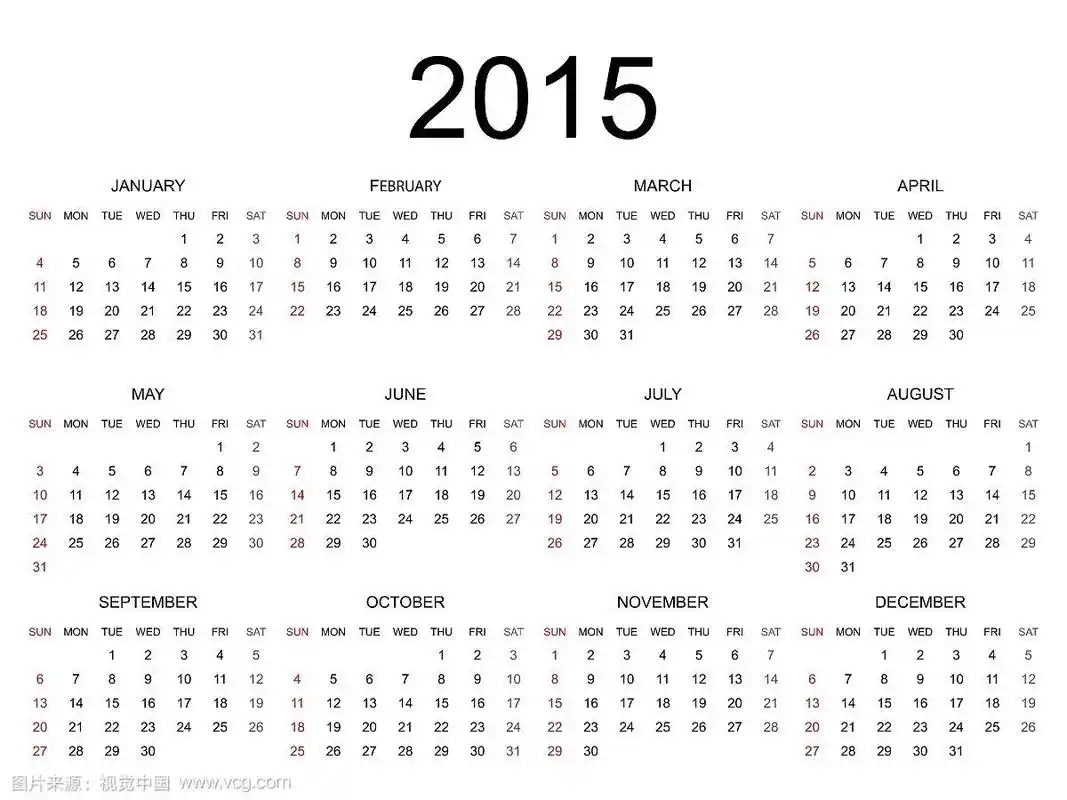 2015

JANUARY

| SUN | MON | TUE | WED | THU | FRI | SAT |
|---|---|---|---|---|---|---|
| | | | | 1 | 2 | 3 |
| 4 | 5 | 6 | 7 | 8 | 9 | 10 |
| 11 | 12 | 13 | 14 | 15 | 16 | 17 |
| 18 | 19 | 20 | 21 | 22 | 23 | 24 |
| 25 | 26 | 27 | 28 | 29 | 30 | 31 |

FEBRUARY

| SUN | MON | TUE | WED | THU | FRI | SAT |
|---|---|---|---|---|---|---|
| 1 | 2 | 3 | 4 | 5 | 6 | 7 |
| 8 | 9 | 10 | 11 | 12 | 13 | 14 |
| 15 | 16 | 17 | 18 | 19 | 20 | 21 |
| 22 | 23 | 24 | 25 | 26 | 27 | 28 |

MARCH

| SUN | MON | TUE | WED | THU | FRI | SAT |
|---|---|---|---|---|---|---|
| 1 | 2 | 3 | 4 | 5 | 6 | 7 |
| 8 | 9 | 10 | 11 | 12 | 13 | 14 |
| 15 | 16 | 17 | 18 | 19 | 20 | 21 |
| 22 | 23 | 24 | 25 | 26 | 27 | 28 |
| 29 | 30 | 31 | | | | |

APRIL

| SUN | MON | TUE | WED | THU | FRI | SAT |
|---|---|---|---|---|---|---|
| | | | 1 | 2 | 3 | 4 |
| 5 | 6 | 7 | 8 | 9 | 10 | 11 |
| 12 | 13 | 14 | 15 | 16 | 17 | 18 |
| 19 | 20 | 21 | 22 | 23 | 24 | 25 |
| 26 | 27 | 28 | 29 | 30 | | |

MAY

| SUN | MON | TUE | WED | THU | FRI | SAT |
|---|---|---|---|---|---|---|
| | | | | | 1 | 2 |
| 3 | 4 | 5 | 6 | 7 | 8 | 9 |
| 10 | 11 | 12 | 13 | 14 | 15 | 16 |
| 17 | 18 | 19 | 20 | 21 | 22 | 23 |
| 24 | 25 | 26 | 27 | 28 | 29 | 30 |
| 31 | | | | | | |

JUNE

| SUN | MON | TUE | WED | THU | FRI | SAT |
|---|---|---|---|---|---|---|
| | 1 | 2 | 3 | 4 | 5 | 6 |
| 7 | 8 | 9 | 10 | 11 | 12 | 13 |
| 14 | 15 | 16 | 17 | 18 | 19 | 20 |
| 21 | 22 | 23 | 24 | 25 | 26 | 27 |
| 28 | 29 | 30 | | | | |

JULY

| SUN | MON | TUE | WED | THU | FRI | SAT |
|---|---|---|---|---|---|---|
| | | | 1 | 2 | 3 | 4 |
| 5 | 6 | 7 | 8 | 9 | 10 | 11 |
| 12 | 13 | 14 | 15 | 16 | 17 | 18 |
| 19 | 20 | 21 | 22 | 23 | 24 | 25 |
| 26 | 27 | 28 | 29 | 30 | 31 | |

AUGUST

| SUN | MON | TUE | WED | THU | FRI | SAT |
|---|---|---|---|---|---|---|
| | | | | | | 1 |
| 2 | 3 | 4 | 5 | 6 | 7 | 8 |
| 9 | 10 | 11 | 12 | 13 | 14 | 15 |
| 16 | 17 | 18 | 19 | 20 | 21 | 22 |
| 23 | 24 | 25 | 26 | 27 | 28 | 29 |
| 30 | 31 | | | | | |

SEPTEMBER

| SUN | MON | TUE | WED | THU | FRI | SAT |
|---|---|---|---|---|---|---|
| | | 1 | 2 | 3 | 4 | 5 |
| 6 | 7 | 8 | 9 | 10 | 11 | 12 |
| 13 | 14 | 15 | 16 | 17 | 18 | 19 |
| 20 | 21 | 22 | 23 | 24 | 25 | 26 |
| 27 | 28 | 29 | 30 | | | |

OCTOBER

| SUN | MON | TUE | WED | THU | FRI | SAT |
|---|---|---|---|---|---|---|
| | | | | 1 | 2 | 3 |
| 4 | 5 | 6 | 7 | 8 | 9 | 10 |
| 11 | 12 | 13 | 14 | 15 | 16 | 17 |
| 18 | 19 | 20 | 21 | 22 | 23 | 24 |
| 25 | 26 | 27 | 28 | 29 | 30 | 31 |

NOVEMBER

| SUN | MON | TUE | WED | THU | FRI | SAT |
|---|---|---|---|---|---|---|
| 1 | 2 | 3 | 4 | 5 | 6 | 7 |
| 8 | 9 | 10 | 11 | 12 | 13 | 14 |
| 15 | 16 | 17 | 18 | 19 | 20 | 21 |
| 22 | 23 | 24 | 25 | 26 | 27 | 28 |
| 29 | 30 | | | | | |

DECEMBER

| SUN | MON | TUE | WED | THU | FRI | SAT |
|---|---|---|---|---|---|---|
| | | 1 | 2 | 3 | 4 | 5 |
| 6 | 7 | 8 | 9 | 10 | 11 | 12 |
| 13 | 14 | 15 | 16 | 17 | 18 | 19 |
| 20 | 21 | 22 | 23 | 24 | 25 | 26 |
| 27 | 28 | 29 | 30 | 31 | | |

图片来源：视觉中国 www.vcg.com